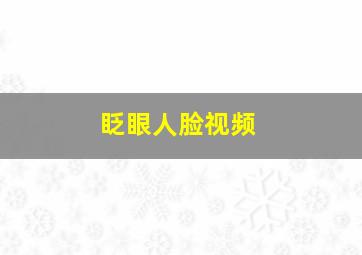 眨眼人脸视频